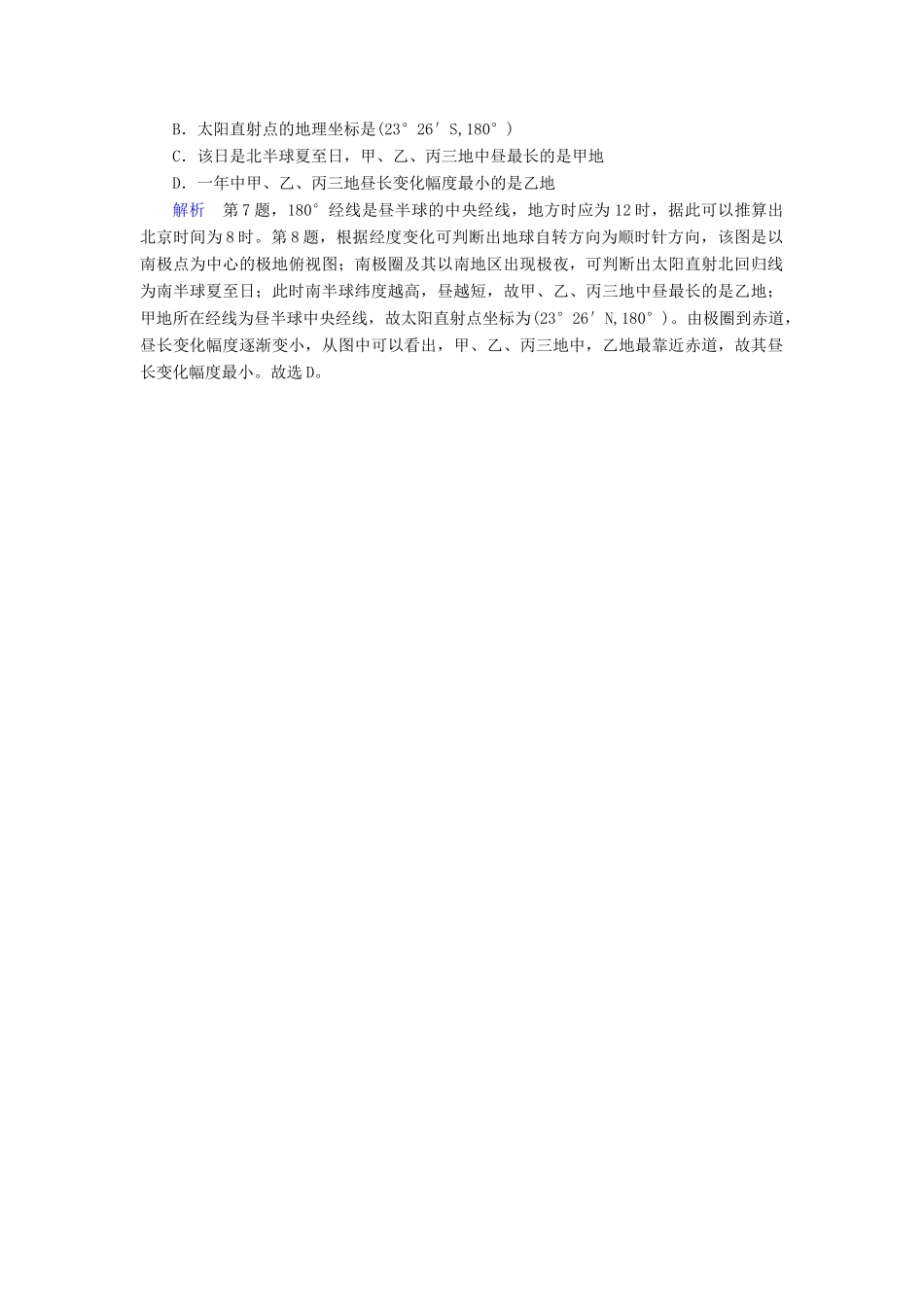 B．太阳直射点的地理坐标是(23°26′S,180°)

C．该日是北半球夏至日，甲、乙、丙三地中昼最长的是甲地

D．一年中甲、乙、丙三地昼长变化幅度最小的是乙地

解析 第7题，180°经线是昼半球的中央经线，地方时应为12时，据此可以推算出北京时间为8时。第8题，根据经度变化可判断出地球自转方向为顺时针方向，该图是以南极点为中心的极地俯视图；南极圈及其以南地区出现极夜，可判断出太阳直射北回归线为南半球夏至日；此时南半球纬度越高，昼越短，故甲、乙、丙三地中昼最长的是乙地；甲地所在经线为昼半球中央经线，故太阳直射点坐标为(23°26′N,180°)。由极圈到赤道，昼长变化幅度逐渐变小，从图中可以看出，甲、乙、丙三地中，乙地最靠近赤道，故其昼长变化幅度最小。故选D。